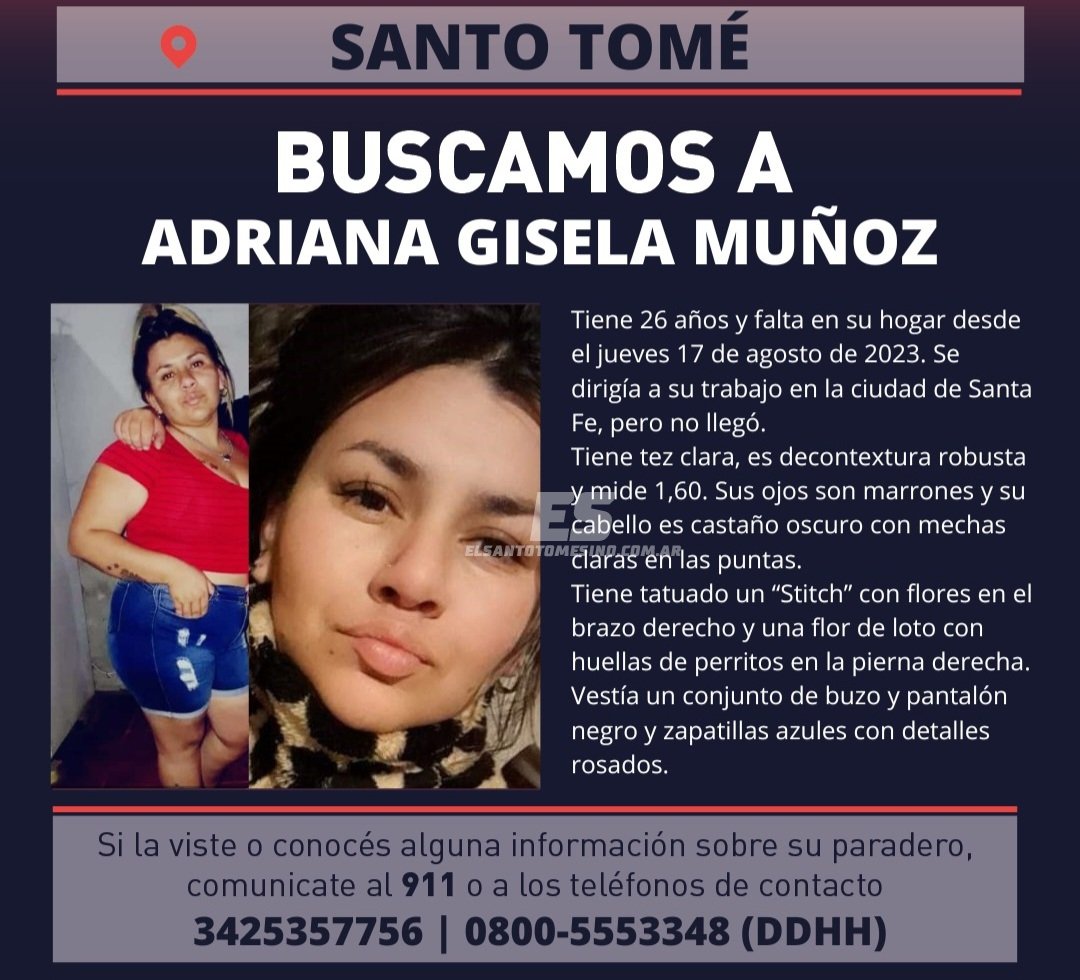 SANTO TOMÉ

BUSCAMOS A
ADRIANA GISELA MUÑOZ

Tiene 26 años y falta en su hogar desde el jueves 17 de agosto de 2023. Se dirigía a su trabajo en la ciudad de Santa Fe, pero no llegó.
Tiene tez clara, es decontextura robusta y mide 1,60. Sus ojos son marrones y su cabello es castaño oscuro con mechas claras en las puntas.
Tiene tatuado un "Stitch" con flores en el brazo derecho y una flor de loto con huellas de perritos en la pierna derecha.
Vestía un conjunto de buzo y pantalón negro y zapatillas azules con detalles rosados.

Si la viste o conocés alguna información sobre su paradero, comunicate al 911 o a los teléfonos de contacto
3425357756 | 0800-5553348 (DDHH)

ES
ELSANTOTOMESINO.COM.AR